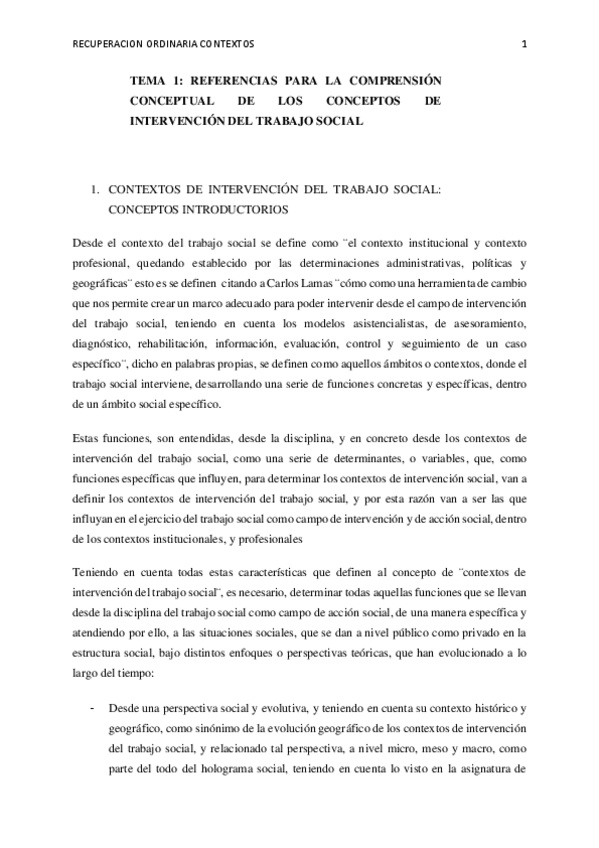 RECUPERACION ORDINARIA CONTEXTOS 1

TEMA 1: REFERENCIAS PARA LA COMPRENSIÓN CONCEPTUAL DE LOS CONCEPTOS DE INTERVENCIÓN DEL TRABAJO SOCIAL

1. CONTEXTOS DE INTERVENCIÓN DEL TRABAJO SOCIAL: CONCEPTOS INTRODUCTORIOS

Desde el contexto del trabajo social se define como ¨el contexto institucional y contexto profesional, quedando establecido por las determinaciones administrativas, políticas y geográficas¨ esto es se definen citando a Carlos Lamas ¨cómo como una herramienta de cambio que nos permite crear un marco adecuado para poder intervenir desde el campo de intervención del trabajo social, teniendo en cuenta los modelos asistencialistas, de asesoramiento, diagnóstico, rehabilitación, información, evaluación, control y seguimiento de un caso específico¨, dicho en palabras propias, se definen como aquellos ámbitos o contextos, donde el trabajo social interviene, desarrollando una serie de funciones concretas y específicas, dentro de un ámbito social específico.

Estas funciones, son entendidas, desde la disciplina, y en concreto desde los contextos de intervención del trabajo social, como una serie de determinantes, o variables, que, como funciones específicas que influyen, para determinar los contextos de intervención social, van a definir los contextos de intervención del trabajo social, y por esta razón van a ser las que influyan en el ejercicio del trabajo social como campo de intervención y de acción social, dentro de los contextos institucionales, y profesionales

Teniendo en cuenta todas estas características que definen al concepto de ¨contextos de intervención del trabajo social¨, es necesario, determinar todas aquellas funciones que se llevan desde la disciplina del trabajo social como campo de acción social, de una manera específica y atendiendo por ello, a las situaciones sociales, que se dan a nivel público como privado en la estructura social, bajo distintos enfoques o perspectivas teóricas, que han evolucionado a lo largo del tiempo:

- Desde una perspectiva social y evolutiva, y teniendo en cuenta su contexto histórico y geográfico, como sinónimo de la evolución geográfico de los contextos de intervención del trabajo social, y relacionado tal perspectiva, a nivel micro, meso y macro, como parte del todo del holograma social, teniendo en cuenta lo visto en la asignatura de